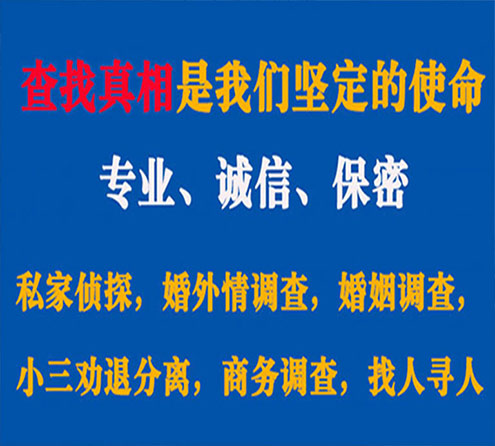 查找真相是我们坚定的使命

专业、诚信、保密

私家侦探，婚外情调查，婚姻调查，

小三劝退分离，商务调查，找人寻人